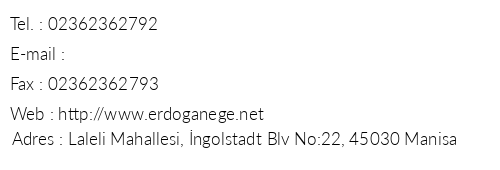 Tel. : 02362362792

E-mail :

Fax : 02362362793

Web : http://www.erdoganege.net

Adres : Laleli Mahallesi, İngolstadt Blv No:22, 45030 Manisa